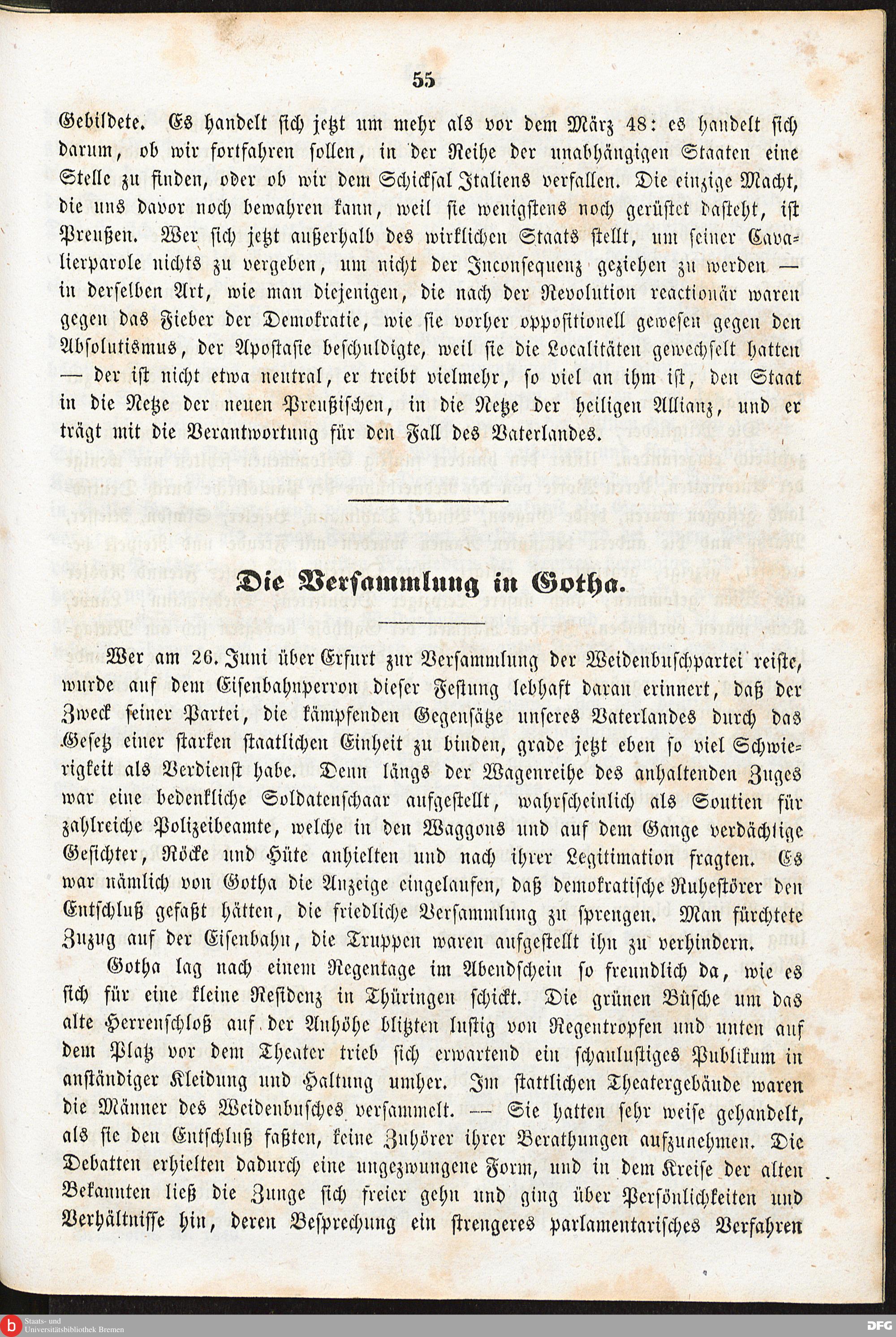 55

Gebildete. Es handelt sich jetzt um mehr als vor dem März 48: es handelt sich darum, ob wir fortfahren sollen, in der Reihe der unabhängigen Staaten eine Stelle zu finden, oder ob wir dem Schicksal Italiens verfallen. Die einzige Macht, die uns davor noch bewahren kann, weil sie wenigstens noch gerüstet dasteht, ist Preußen. Wer sich jetzt außerhalb des wirklichen Staats stellt, um seiner Cavalierparole nichts zu vergeben, um nicht der Inconsequenz geziehen zu werden — in derselben Art, wie man diejenigen, die nach der Revolution reactionär waren gegen das Fieber der Demokratie, wie sie vorher oppositionell gewesen gegen den Absolutismus, der Apostasie beschuldigte, weil sie die Localitäten gewechselt hatten — der ist nicht etwa neutral, er treibt vielmehr, so viel an ihm ist, den Staat in die Netze der neuen Preußischen, in die Netze der heiligen Allianz, und er trägt mit die Verantwortung für den Fall des Vaterlandes.

Die Versammlung in Gotha.

Wer am 26. Juni über Erfurt zur Versammlung der Weidenbuschpartei reiste, wurde auf dem Eisenbahnperron dieser Festung lebhaft daran erinnert, daß der Zweck seiner Partei, die kämpfenden Gegensätze unseres Vaterlandes durch das Gesetz einer starken staatlichen Einheit zu binden, grade jetzt eben so viel Schwierigkeit als Verdienst habe. Denn längs der Wagenreihe des anhaltenden Zuges war eine bedenkliche Soldatenschaar aufgestellt, wahrscheinlich als Soutien für zahlreiche Polizeibeamte, welche in den Waggons und auf dem Gange verdächtige Gesichter, Röcke und Hüte anhielten und nach ihrer Legitimation fragten. Es war nämlich von Gotha die Anzeige eingelaufen, daß demokratische Ruhestörer den Entschluß gefaßt hätten, die friedliche Versammlung zu sprengen. Man fürchtete Zuzug auf der Eisenbahn, die Truppen waren aufgestellt ihn zu verhindern.

Gotha lag nach einem Regentage im Abendschein so freundlich da, wie es sich für eine kleine Residenz in Thüringen schickt. Die grünen Büsche um das alte Herrenschloß auf der Anhöhe blitzten lustig von Regentropfen und unten auf dem Platz vor dem Theater trieb sich erwartend ein schaulustiges Publikum in anständiger Kleidung und Haltung umher. Im stattlichen Theatergebäude waren die Männer des Weidenbusches versammelt. — Sie hatten sehr weise gehandelt, als sie den Entschluß faßten, keine Zuhörer ihrer Berathungen aufzunehmen. Die Debatten erhielten dadurch eine ungezwungene Form, und in dem Kreise der alten Bekannten ließ die Zunge sich freier gehn und ging über Persönlichkeiten und Verhältnisse hin, deren Besprechung ein strengeres parlamentarisches Verfahren

Staats- und Universitätsbibliothek Bremen
DFG